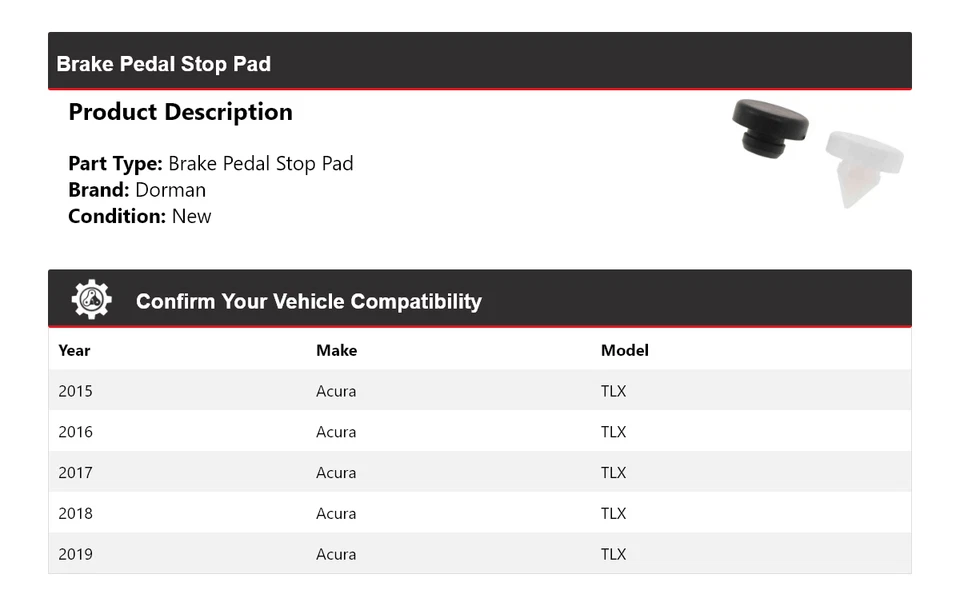 Brake Pedal Stop Pad

Product Description

Part Type: Brake Pedal Stop Pad
Brand: Dorman
Condition: New

Confirm Your Vehicle Compatibility

| Year | Make | Model |
|---|---|---|
| 2015 | Acura | TLX |
| 2016 | Acura | TLX |
| 2017 | Acura | TLX |
| 2018 | Acura | TLX |
| 2019 | Acura | TLX |